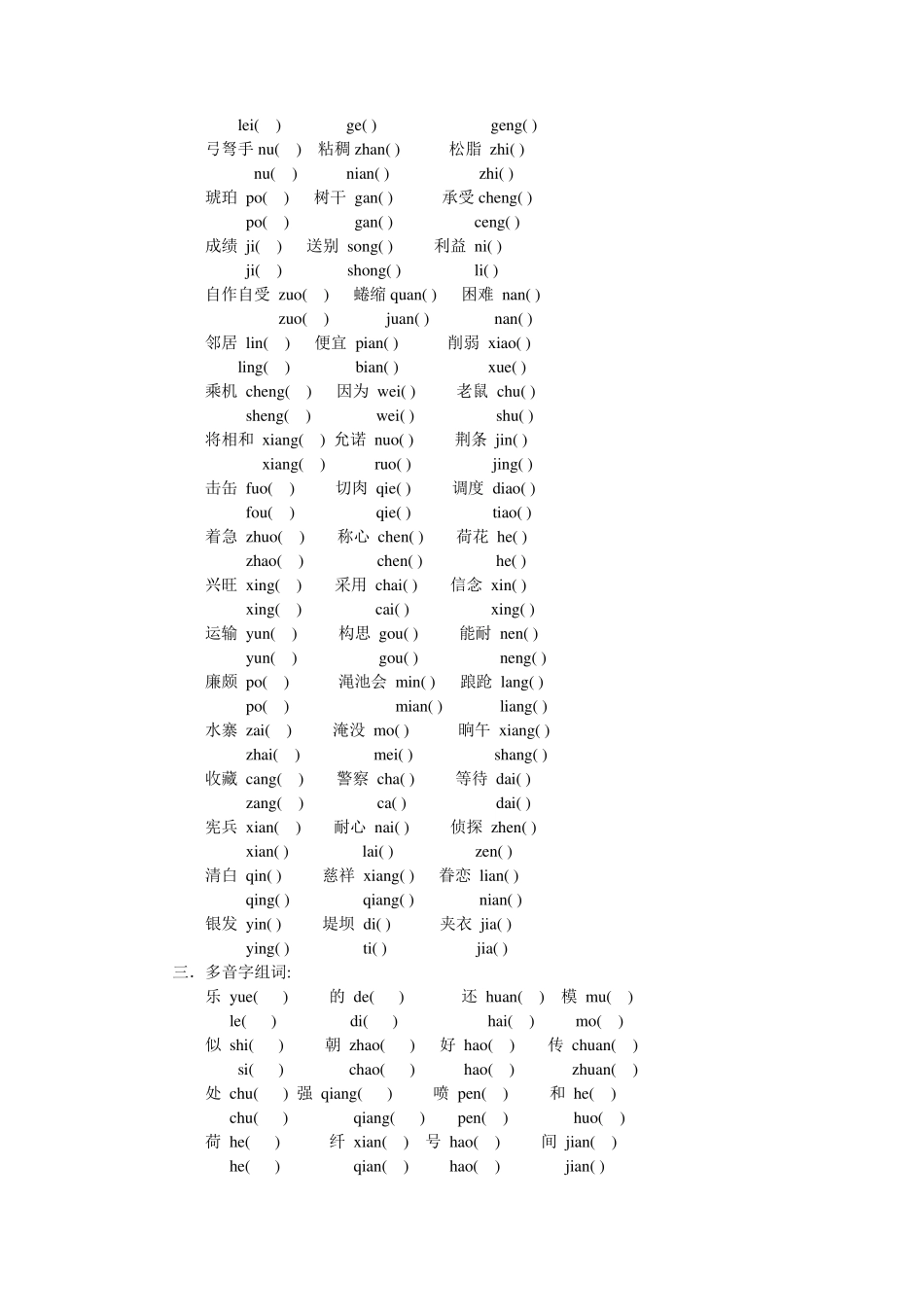 lei( ) ge( ) geng( )
弓弩手 nu( ) 粘稠 zhan( ) 松脂 zhi( )
nu( ) nian( ) zhi( )
琥珀 po( ) 树干 gan( ) 承受 cheng( )
po( ) gan( ) ceng( )
成绩 ji( ) 送别 song( ) 利益 ni( )
ji( ) shong( ) li( )
自作自受 zuo( ) 蜷缩 quan( ) 困难 nan( )
zuo( ) juan( ) nan( )
邻居 lin( ) 便宜 pian( ) 削弱 xiao( )
ling( ) bian( ) xue( )
乘机 cheng( ) 因为 wei( ) 老鼠 chu( )
sheng( ) wei( ) shu( )
将相和 xiang( ) 允诺 nuo( ) 荆条 jin( )
xiang( ) ruo( ) jing( )
击缶 fuo( ) 切肉 qie( ) 调度 diao( )
fou( ) qie( ) tiao( )
着急 zhuo( ) 称心 chen( ) 荷花 he( )
zhao( ) chen( ) he( )
兴旺 xing( ) 采用 chai( ) 信念 xin( )
xing( ) cai( ) xing( )
运输 yun( ) 构思 gou( ) 能耐 nen( )
yun( ) gou( ) neng( )
廉颇 po( ) 渑池会 min( ) 踉跄 lang( )
po( ) mian( ) liang( )
水寨 zai( ) 淹没 mo( ) 晌午 xiang( )
zhai( ) mei( ) shang( )
收藏 cang( ) 警察 cha( ) 等待 dai( )
zang( ) ca( ) dai( )
宪兵 xian( ) 耐心 nai( ) 侦探 zhen( )
xian( ) lai( ) zen( )
清白 qin( ) 慈祥 xiang( ) 眷恋 lian( )
qing( ) qiang( ) nian( )
银发 yin( ) 堤坝 di( ) 夹衣 jia( )
ying( ) ti( ) jia( )
三．多音字组词:
乐 yue( ) 的 de( ) 还 huan( ) 模 mu( )
le( ) di( ) hai( ) mo( )
似 shi( ) 朝 zhao( ) 好 hao( ) 传 chuan( )
si( ) chao( ) hao( ) zhuan( )
处 chu( ) 强 qiang( ) 喷 pen( ) 和 he( )
chu( ) qiang( ) pen( ) huo( )
荷 he( ) 纤 xian( ) 号 hao( ) 间 jian( )
he( ) qian( ) hao( ) jian( )